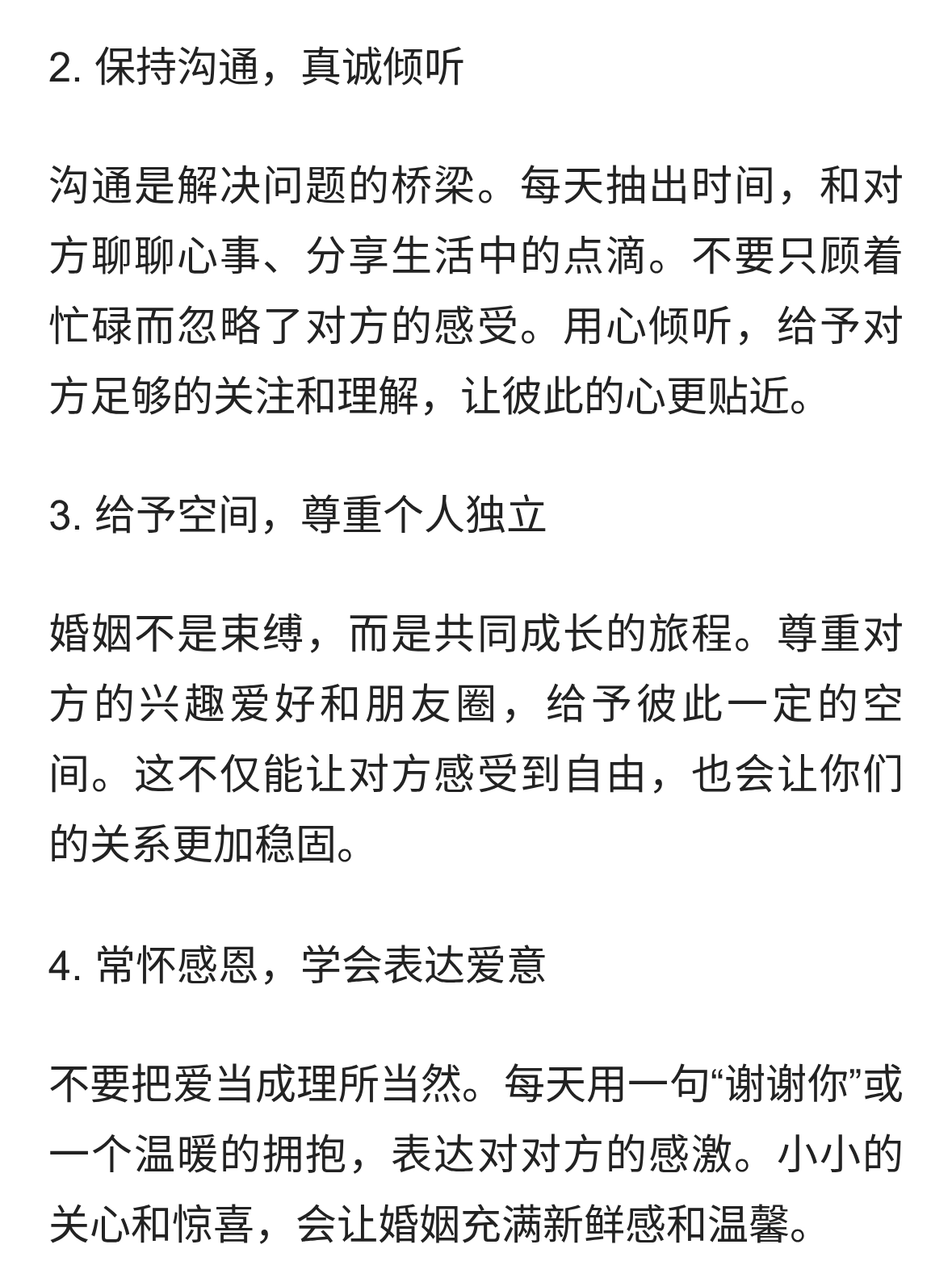 2. 保持沟通，真诚倾听

沟通是解决问题的桥梁。每天抽出时间，和对方聊聊心事、分享生活中的点滴。不要只顾着忙碌而忽略了对方的感受。用心倾听，给予对方足够的关注和理解，让彼此的心更贴近。

3. 给予空间，尊重个人独立

婚姻不是束缚，而是共同成长的旅程。尊重对方的兴趣爱好和朋友圈，给予彼此一定的空间。这不仅能让对方感受到自由，也会让你们的关系更加稳固。

4. 常怀感恩，学会表达爱意

不要把爱当成理所当然。每天用一句“谢谢你”或一个温暖的拥抱，表达对对方的感激。小小的关心和惊喜，会让婚姻充满新鲜感和温馨。